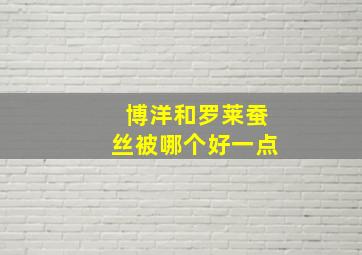 博洋和罗莱蚕丝被哪个好一点